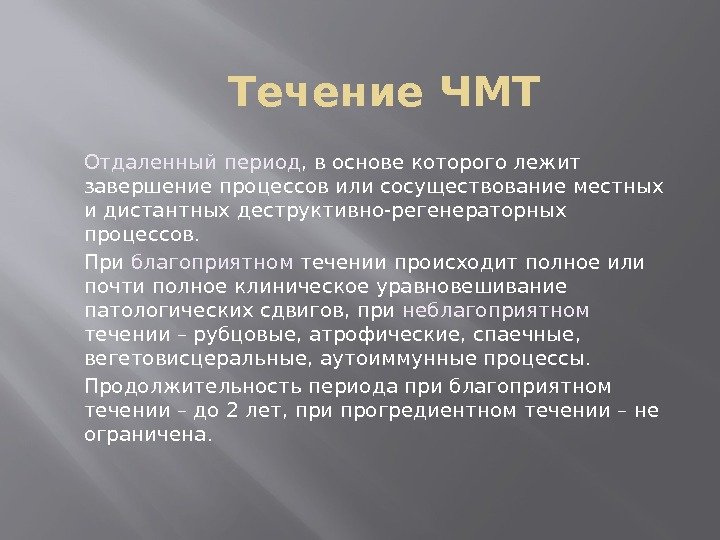 Течение ЧМТ

Отдаленный период, в основе которого лежит завершение процессов или сосуществование местных и дистантных деструктивно-регенераторных процессов.

При благоприятном течении происходит полное или почти полное клиническое уравновешивание патологических сдвигов, при неблагоприятном течении – рубцовые, атрофические, спаечные, вегетовисцеральные, аутоиммунные процессы.

Продолжительность периода при благоприятном течении – до 2 лет, при прогредиентном течении – не ограничена.